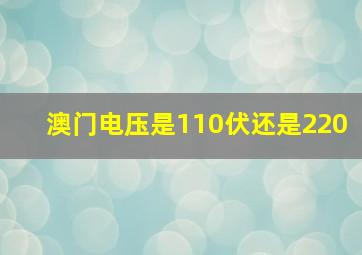 澳门电压是110伏还是220